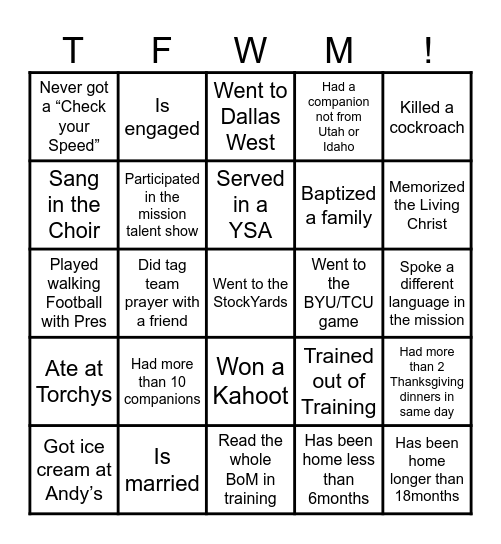 | T | F | W | M | ! |
|---|---|---|---|---|
| Never got a “Check your Speed” | Is engaged | Went to Dallas West | Had a companion not from Utah or Idaho | Killed a cockroach |
| Sang in the Choir | Participated in the mission talent show | Served in a YSA | Baptized a family | Memorized the Living Christ |
| Played walking Football with Pres | Did tag team prayer with a friend | Went to the StockYards | Went to the BYU/TCU game | Spoke a different language in the mission |
| Ate at Torchys | Had more than 10 companions | Won a Kahoot | Trained out of Training | Had more than 2 Thanksgiving dinners in same day |
| Got ice cream at Andy’s | Is married | Read the whole BoM in training | Has been home less than 6months | Has been home longer than 18months |